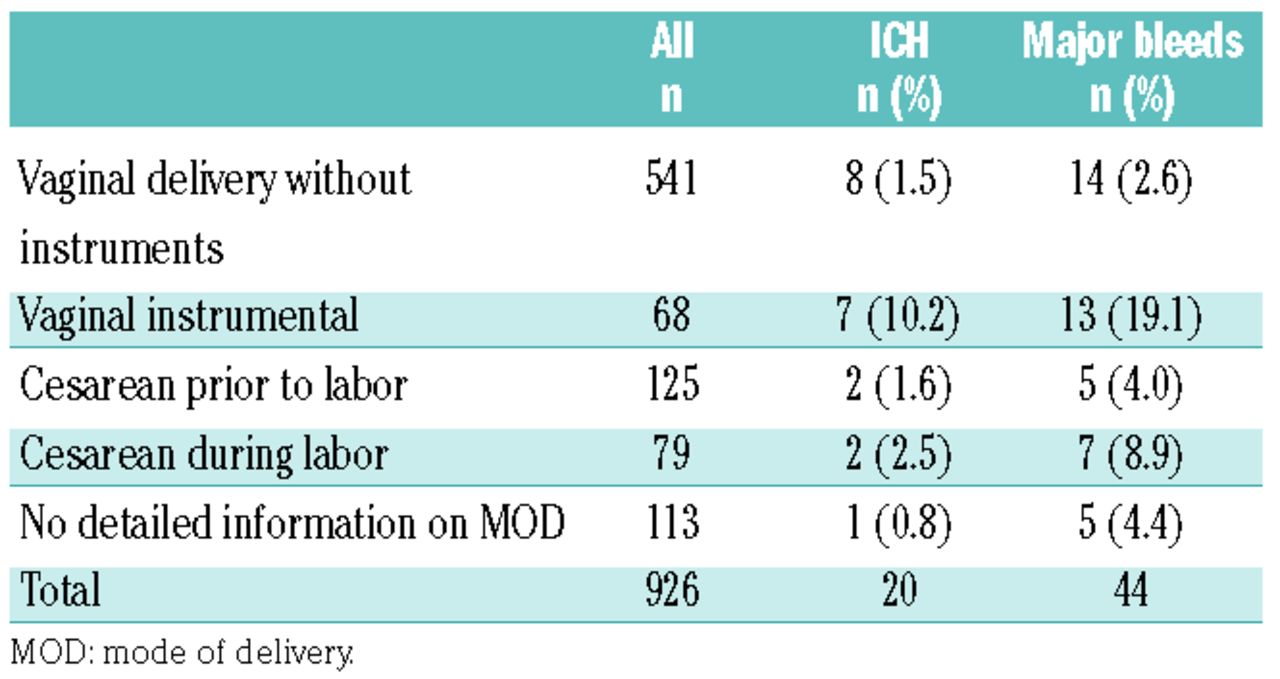 |  | All n | ICH n (%) | Major bleeds n (%) |
|---|---|---|---|
| Vaginal delivery without instruments | 541 | 8 (1.5) | 14 (2.6) |
| Vaginal instrumental | 68 | 7 (10.2) | 13 (19.1) |
| Cesarean prior to labor | 125 | 2 (1.6) | 5 (4.0) |
| Cesarean during labor | 79 | 2 (2.5) | 7 (8.9) |
| No detailed information on MOD | 113 | 1 (0.8) | 5 (4.4) |
| Total | 926 | 20 | 44 |

MOD: mode of delivery.